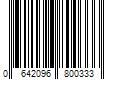 0 642096 800333